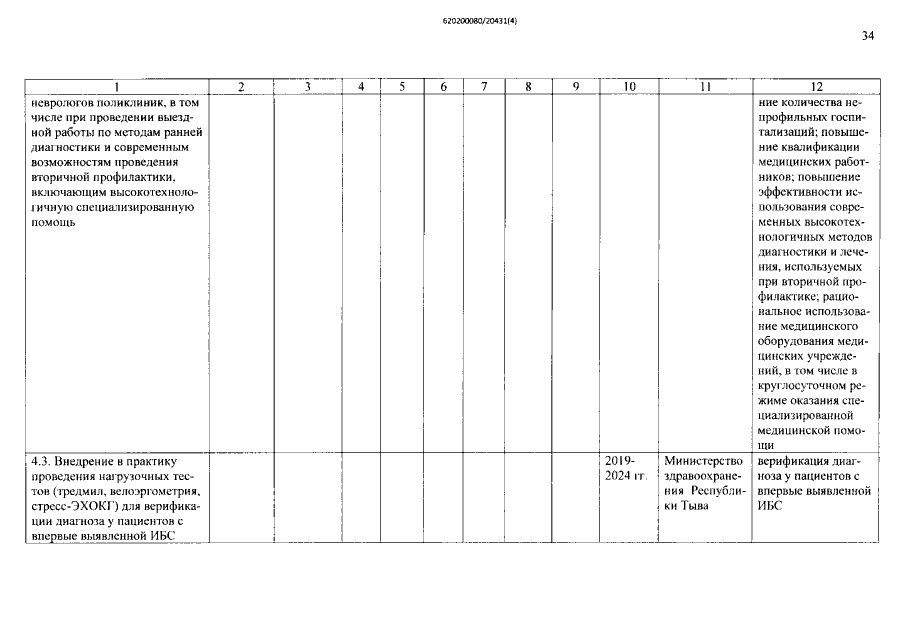 620200080/20431(4)

34

| 1 | 2 | 3 | 4 | 5 | 6 | 7 | 8 | 9 | 10 | 11 | 12 |
|---|---|---|---|---|---|---|---|---|---|---|---|
| неврологов поликлиник, в том числе при проведении выездной работы по методам ранней диагностики и современным возможностям проведения вторичной профилактики, включающим высокотехнологичную специализированную помощь | | | | | | | | | | | ние количества непрофильных госпитализаций; повышение квалификации медицинских работников; повышение эффективности использования современных высокотехнологичных методов диагностики и лечения, используемых при вторичной профилактике; рациональное использование медицинского оборудования медицинских учреждений, в том числе в круглосуточном режиме оказания специализированной медицинской помощи |
| 4.3. Внедрение в практику проведения нагрузочных тестов (тредмил, велоэргометрия, стресс-ЭХОКГ) для верификации диагноза у пациентов с впервые выявленной ИБС | | | | | | | | | 2019-2024 гг. | Министерство здравоохранения Республики Тыва | верификация диагноза у пациентов с впервые выявленной ИБС |